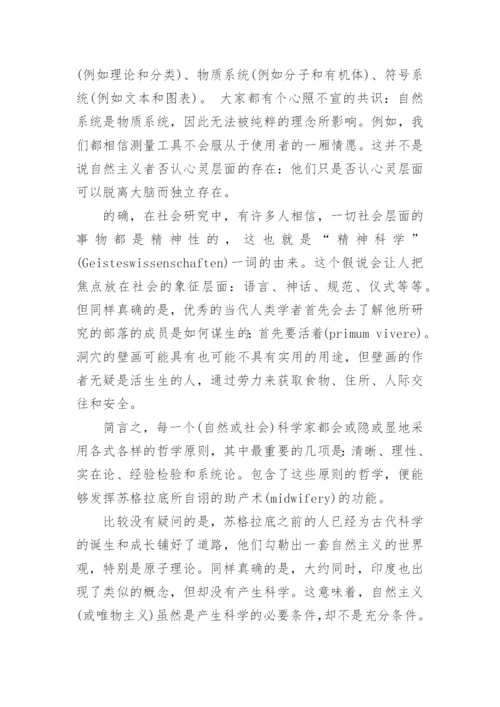 (例如理论和分类)、物质系统(例如分子和有机体)、符号系统(例如文本和图表)。 大家都有个心照不宣的共识：自然系统是物质系统，因此无法被纯粹的理念所影响。例如，我们都相信测量工具不会服从于使用者的一厢情愿。这并不是说自然主义者否认心灵层面的存在：他们只是否认心灵层面可以脱离大脑而独立存在。

的确，在社会研究中，有许多人相信，一切社会层面的事物都是精神性的，这也就是“精神科学”(Geisteswissenschaften)一词的由来。这个假说会让人把焦点放在社会的象征层面：语言、神话、规范、仪式等等。但同样真确的是，优秀的当代人类学者首先会去了解他所研究的部落的成员是如何谋生的：首先要活着(primum vivere)。洞穴的壁画可能具有也可能不具有实用的用途，但壁画的作者无疑是活生生的人，通过劳力来获取食物、住所、人际交往和安全。

简言之，每一个(自然或社会)科学家都会或隐或显地采用各式各样的哲学原则，其中最重要的几项是：清晰、理性、实在论、经验检验和系统论。包含了这些原则的哲学，便能够发挥苏格拉底所自诩的助产术(midwifery)的功能。

比较没有疑问的是，苏格拉底之前的人已经为古代科学的诞生和成长铺好了道路，他们勾勒出一套自然主义的世界观，特别是原子理论。同样真确的是，大约同时，印度也出现了类似的概念，但却没有产生科学。这意味着，自然主义(或唯物主义)虽然是产生科学的必要条件，却不是充分条件。